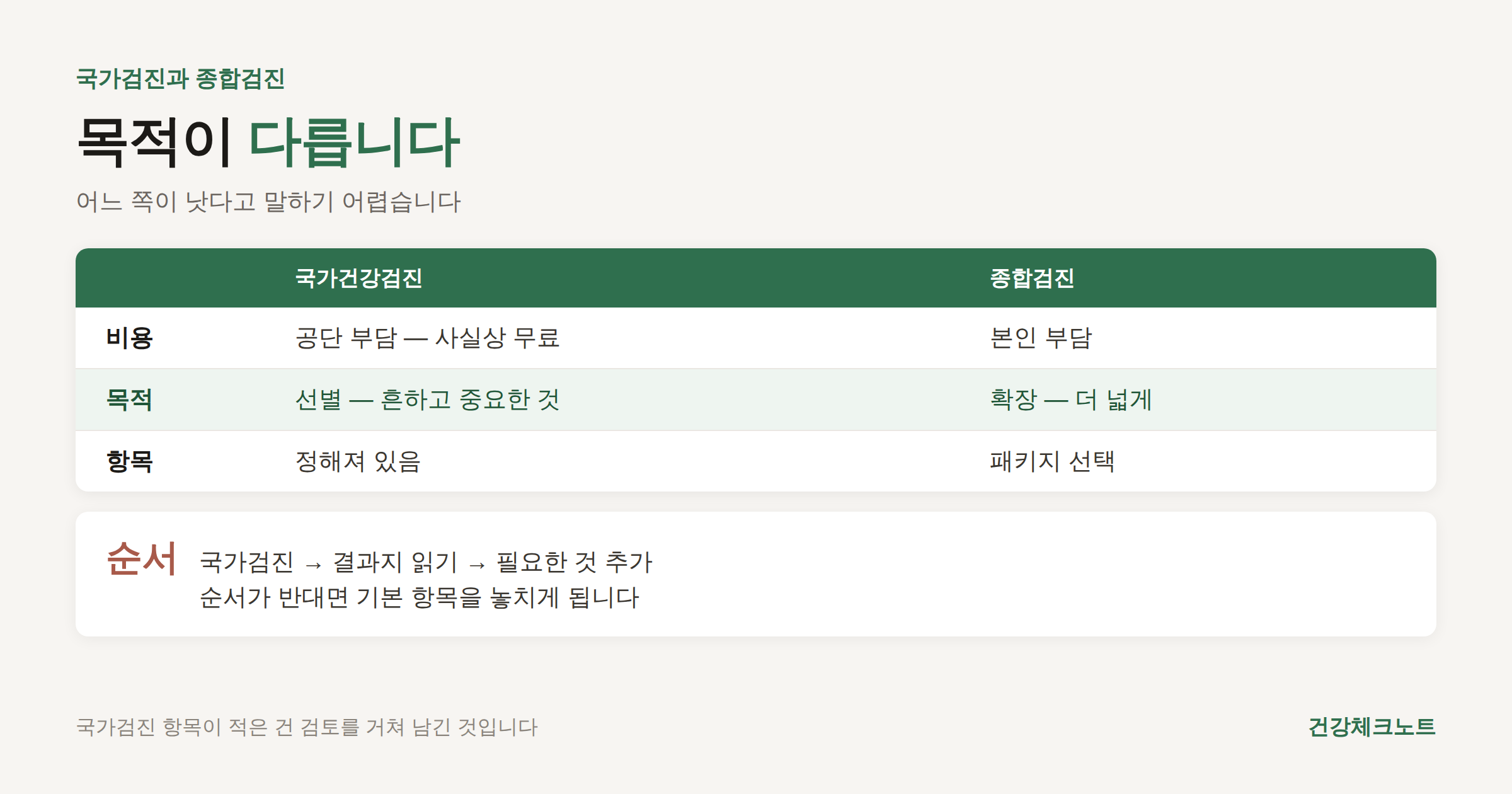 국가검진과 종합검진

목적이 다릅니다

어느 쪽이 낫다고 말하기 어렵습니다

|  | 국가건강검진 | 종합검진 |
|---|---|---|
| 비용 | 공단 부담 — 사실상 무료 | 본인 부담 |
| 목적 | 선별 — 흔하고 중요한 것 | 확장 — 더 넓게 |
| 항목 | 정해져 있음 | 패키지 선택 |

순서

국가검진 → 결과지 읽기 → 필요한 것 추가
순서가 반대면 기본 항목을 놓치게 됩니다

국가검진 항목이 적은 건 검토를 거쳐 남긴 것입니다

건강체크노트